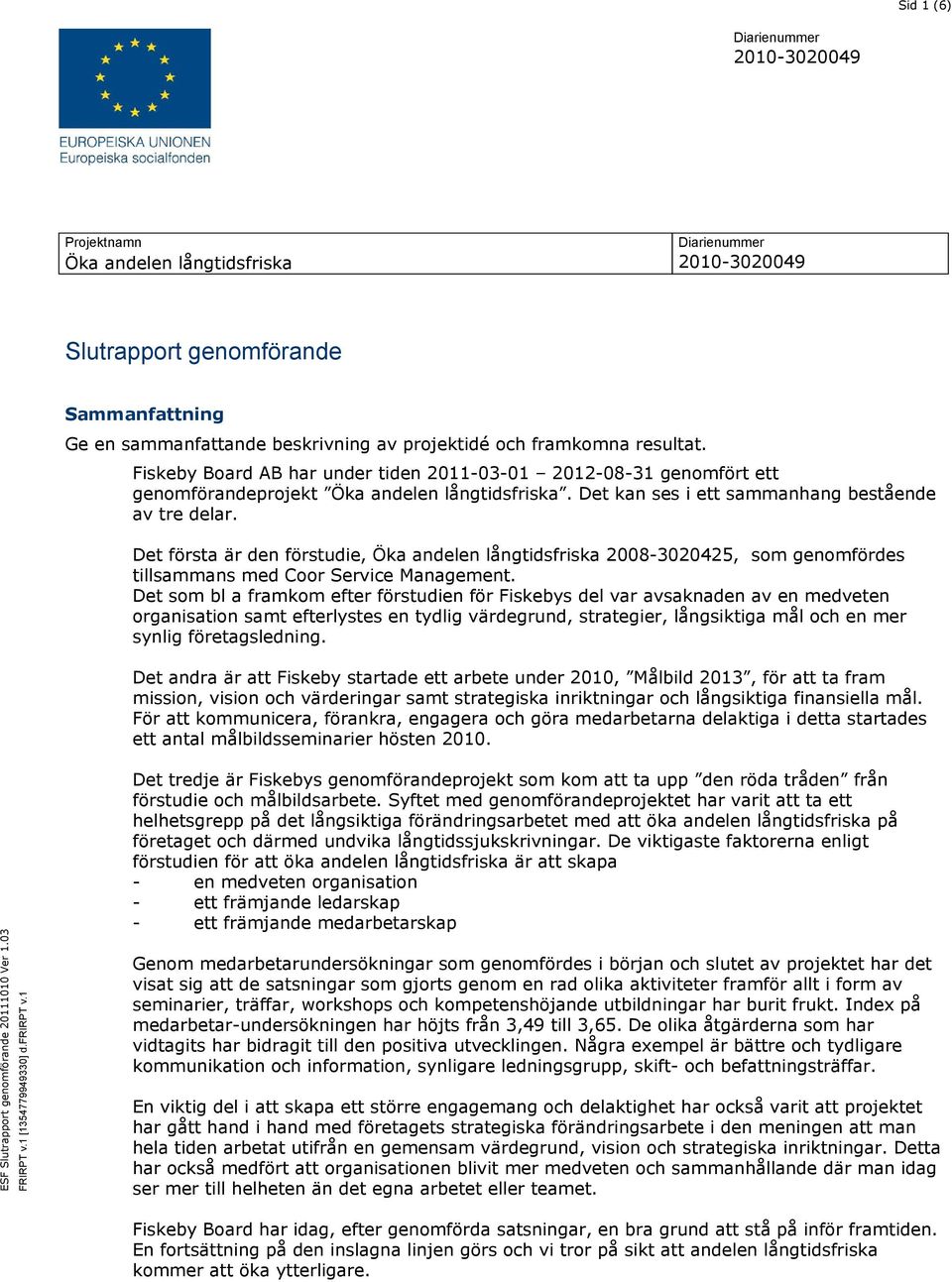 Sid 1 (6)

Diarienummer
2010-3020049

EUROPEISKA UNIONEN
Europeiska socialfonden

| Projektnamn Öka andelen långtidsfriska | Diarienummer 2010-3020049 |
|---|---|

Slutrapport genomförande

Sammanfattning

Ge en sammanfattande beskrivning av projektidé och framkomna resultat.

Fiskeby Board AB har under tiden 2011-03-01 – 2012-08-31 genomfört ett genomförandeprojekt ”Öka andelen långtidsfriska”. Det kan ses i ett sammanhang bestående av tre delar.

Det första är den förstudie, Öka andelen långtidsfriska 2008-3020425, som genomfördes tillsammans med Coor Service Management.
Det som bl a framkom efter förstudien för Fiskebys del var avsaknaden av en medveten organisation samt efterlystes en tydlig värdegrund, strategier, långsiktiga mål och en mer synlig företagsledning.

Det andra är att Fiskeby startade ett arbete under 2010, ”Målbild 2013”, för att ta fram mission, vision och värderingar samt strategiska inriktningar och långsiktiga finansiella mål. För att kommunicera, förankra, engagera och göra medarbetarna delaktiga i detta startades ett antal målbildsseminarier hösten 2010.

Det tredje är Fiskebys genomförandeprojekt som kom att ta upp ”den röda tråden” från förstudie och målbildsarbete. Syftet med genomförandeprojektet har varit att ta ett helhetsgrepp på det långsiktiga förändringsarbetet med att öka andelen långtidsfriska på företaget och därmed undvika långtidssjukskrivningar. De viktigaste faktorerna enligt förstudien för att öka andelen långtidsfriska är att skapa
- en medveten organisation
- ett främjande ledarskap
- ett främjande medarbetarskap

Genom medarbetarundersökningar som genomfördes i början och slutet av projektet har det visat sig att de satsningar som gjorts genom en rad olika aktiviteter framför allt i form av seminarier, träffar, workshops och kompetenshöjande utbildningar har burit frukt. Index på medarbetar-undersökningen har höjts från 3,49 till 3,65. De olika åtgärderna som har vidtagits har bidragit till den positiva utvecklingen. Några exempel är bättre och tydligare kommunikation och information, synligare ledningsgrupp, skift- och befattningsträffar.

En viktig del i att skapa ett större engagemang och delaktighet har också varit att projektet har gått hand i hand med företagets strategiska förändringsarbete i den meningen att man hela tiden arbetat utifrån en gemensam värdegrund, vision och strategiska inriktningar. Detta har också medfört att organisationen blivit mer medveten och sammanhållande där man idag ser mer till helheten än det egna arbetet eller teamet.

Fiskeby Board har idag, efter genomförda satsningar, en bra grund att stå på inför framtiden. En fortsättning på den inslagna linjen görs och vi tror på sikt att andelen långtidsfriska kommer att öka ytterligare.

ESF Slutrapport genomförande 20111010 Ver 1.03
FRIRPT v.1 [1354779949330] d.FRIRPT v.1